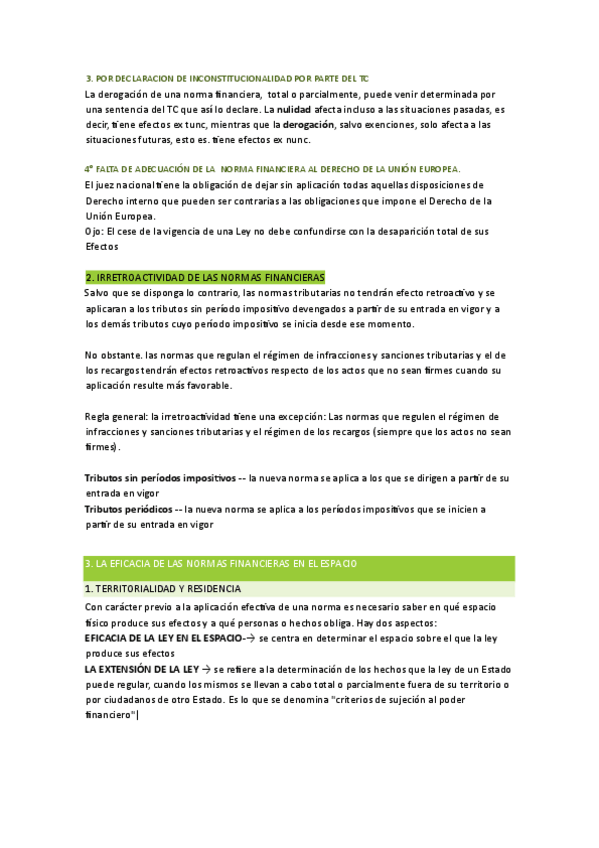 3. POR DECLARACION DE INCONSTITUCIONALIDAD POR PARTE DEL TC

La derogación de una norma financiera, total o parcialmente, puede venir determinada por una sentencia del TC que así lo declare. La nulidad afecta incluso a las situaciones pasadas, es decir, tiene efectos ex tunc, mientras que la derogación, salvo exenciones, solo afecta a las situaciones futuras, esto es. tiene efectos ex nunc.

4º FALTA DE ADECUACIÓN DE LA NORMA FINANCIERA AL DERECHO DE LA UNIÓN EUROPEA.

El juez nacional tiene la obligación de dejar sin aplicación todas aquellas disposiciones de Derecho interno que pueden ser contrarias a las obligaciones que impone el Derecho de la Unión Europea.
Ojo: El cese de la vigencia de una Ley no debe confundirse con la desaparición total de sus Efectos

2. IRRETROACTIVIDAD DE LAS NORMAS FINANCIERAS

Salvo que se disponga lo contrario, las normas tributarias no tendrán efecto retroactivo y se aplicaran a los tributos sin período impositivo devengados a partir de su entrada en vigor y a los demás tributos cuyo período impositivo se inicia desde ese momento.

No obstante. las normas que regulan el régimen de infracciones y sanciones tributarias y el de los recargos tendrán efectos retroactivos respecto de los actos que no sean firmes cuando su aplicación resulte más favorable.

Regla general: la irretroactividad tiene una excepción: Las normas que regulen el régimen de infracciones y sanciones tributarias y el régimen de los recargos (siempre que los actos no sean firmes).

Tributos sin períodos impositivos -- la nueva norma se aplica a los que se dirigen a partir de su entrada en vigor
Tributos periódicos -- la nueva norma se aplica a los períodos impositivos que se inicien a partir de su entrada en vigor

3. LA EFICACIA DE LAS NORMAS FINANCIERAS EN EL ESPACIO

1. TERRITORIALIDAD Y RESIDENCIA

Con carácter previo a la aplicación efectiva de una norma es necesario saber en qué espacio físico produce sus efectos y a qué personas o hechos obliga. Hay dos aspectos:
EFICACIA DE LA LEY EN EL ESPACIO-→ se centra en determinar el espacio sobre el que la ley produce sus efectos
LA EXTENSIÓN DE LA LEY → se refiere a la determinación de los hechos que la ley de un Estado puede regular, cuando los mismos se llevan a cabo total o parcialmente fuera de su territorio o por ciudadanos de otro Estado. Es lo que se denomina "criterios de sujeción al poder financiero"|